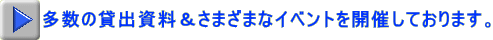 多数の貸出資料＆さまざまなイベントを開催しております。